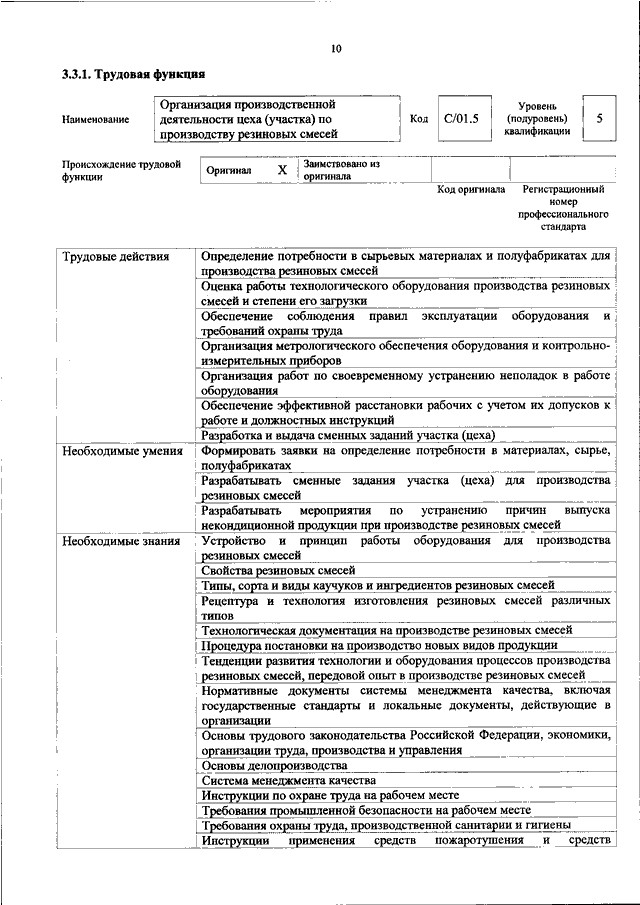 10

3.3.1. Трудовая функция

Наименование

Организация производственной деятельности цеха (участка) по производству резиновых смесей

Код C/01.5

Уровень (подуровень) квалификации 5

Происхождение трудовой функции

Оригинал X Заимствовано из оригинала

Код оригинала

Регистрационный номер профессионального стандарта

| Трудовые действия | Определение потребности в сырьевых материалах и полуфабрикатах для производства резиновых смесей |
|---|---|
| | Оценка работы технологического оборудования производства резиновых смесей и степени его загрузки |
| | Обеспечение соблюдения правил эксплуатации оборудования и требований охраны труда |
| | Организация метрологического обеспечения оборудования и контрольно-измерительных приборов |
| | Организация работ по своевременному устранению неполадок в работе оборудования |
| | Обеспечение эффективной расстановки рабочих с учетом их допусков к работе и должностных инструкций |
| | Разработка и выдача сменных заданий участка (цеха) |
| Необходимые умения | Формировать заявки на определение потребности в материалах, сырье, полуфабрикатах |
| | Разрабатывать сменные задания участка (цеха) для производства резиновых смесей |
| | Разрабатывать мероприятия по устранению причин выпуска некондиционной продукции при производстве резиновых смесей |
| Необходимые знания | Устройство и принцип работы оборудования для производства резиновых смесей |
| | Свойства резиновых смесей |
| | Типы, сорта и виды каучуков и ингредиентов резиновых смесей |
| | Рецептура и технология изготовления резиновых смесей различных типов |
| | Технологическая документация на производстве резиновых смесей |
| | Процедура постановки на производство новых видов продукции |
| | Тенденции развития технологии и оборудования процессов производства резиновых смесей, передовой опыт в производстве резиновых смесей |
| | Нормативные документы системы менеджмента качества, включая государственные стандарты и локальные документы, действующие в организации |
| | Основы трудового законодательства Российской Федерации, экономики, организации труда, производства и управления |
| | Основы делопроизводства |
| | Система менеджмента качества |
| | Инструкции по охране труда на рабочем месте |
| | Требования промышленной безопасности на рабочем месте |
| | Требования охраны труда, производственной санитарии и гигиены |
| | Инструкции применения средств пожаротушения и средств |